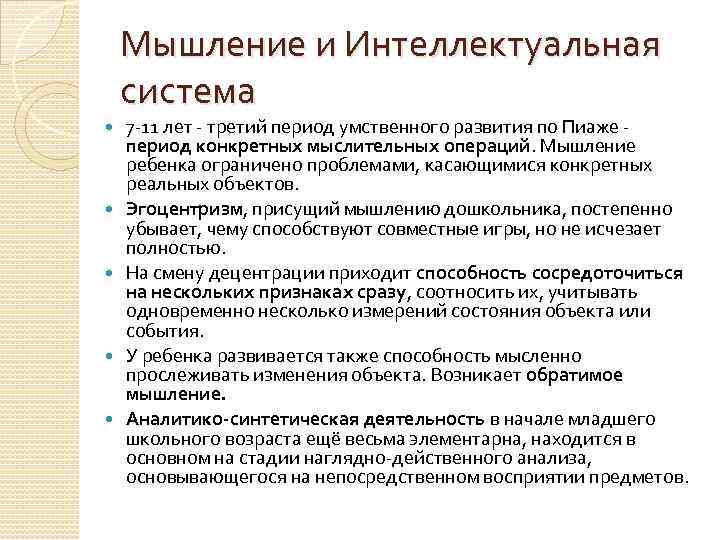 Мышление и Интеллектуальная система

7-11 лет - третий период умственного развития по Пиаже - период конкретных мыслительных операций. Мышление ребенка ограничено проблемами, касающимися конкретных реальных объектов.

Эгоцентризм, присущий мышлению дошкольника, постепенно убывает, чему способствуют совместные игры, но не исчезает полностью.

На смену децентрации приходит способность сосредоточиться на нескольких признаках сразу, соотносить их, учитывать одновременно несколько измерений состояния объекта или события.

У ребенка развивается также способность мысленно прослеживать изменения объекта. Возникает обратимое мышление.

Аналитико-синтетическая деятельность в начале младшего школьного возраста ещё весьма элементарна, находится в основном на стадии наглядно-действенного анализа, основывающегося на непосредственном восприятии предметов.